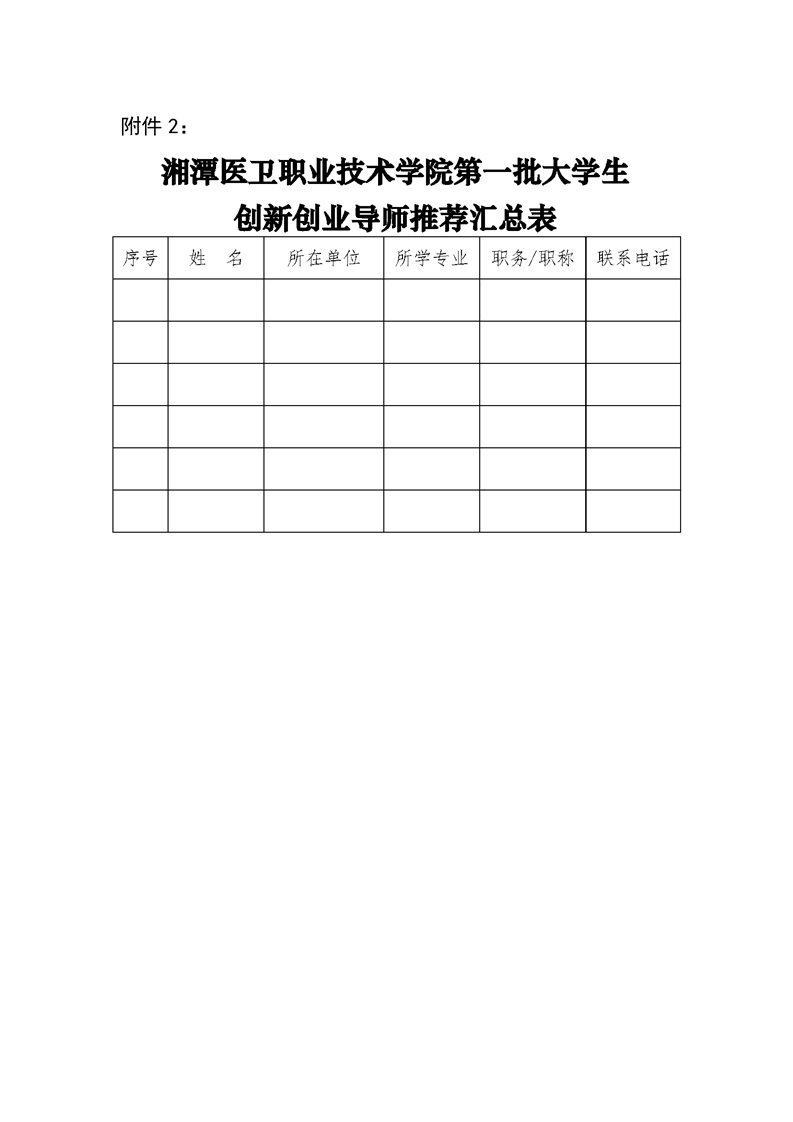 附件2：

湘潭医卫职业技术学院第一批大学生
创新创业导师推荐汇总表

| 序号 | 姓 名 | 所在单位 | 所学专业 | 职务/职称 | 联系电话 |
|---|---|---|---|---|---|
|  |  |  |  |  |  |
|  |  |  |  |  |  |
|  |  |  |  |  |  |
|  |  |  |  |  |  |
|  |  |  |  |  |  |
|  |  |  |  |  |  |